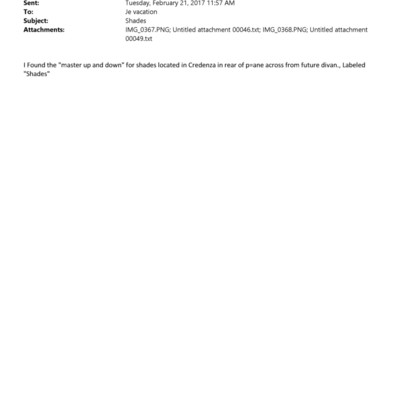 Sent: Tuesday, February 21, 2017 11:57 AM
To: Je vacation
Subject: Shades
Attachments: IMG_0367.PNG; Untitled attachment 00046.txt; IMG_0368.PNG; Untitled attachment 00049.txt

I Found the "master up and down" for shades located in Credenza in rear of p=ane across from future divan., Labeled "Shades"